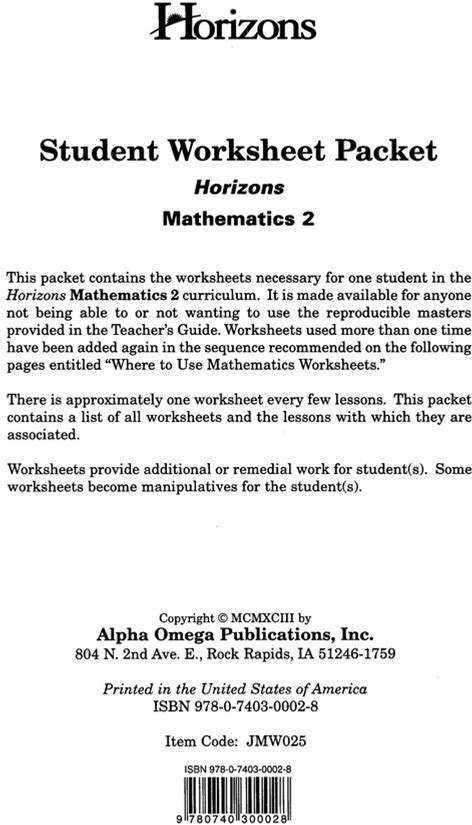 Horizons

Student Worksheet Packet

Horizons

Mathematics 2

This packet contains the worksheets necessary for one student in the Horizons Mathematics 2 curriculum. It is made available for anyone not being able to or not wanting to use the reproducible masters provided in the Teacher's Guide. Worksheets used more than one time have been added again in the sequence recommended on the following pages entitled "Where to Use Mathematics Worksheets."

There is approximately one worksheet every few lessons. This packet contains a list of all worksheets and the lessons with which they are associated.

Worksheets provide additional or remedial work for student(s). Some worksheets become manipulatives for the student(s).

Copyright © MCMXCIII by
Alpha Omega Publications, Inc.
804 N. 2nd Ave. E., Rock Rapids, IA 51246-1759

Printed in the United States of America
ISBN 978-0-7403-0002-8

Item Code: JMW025

ISBN 978-0-7403-0002-8

9 780740 300028